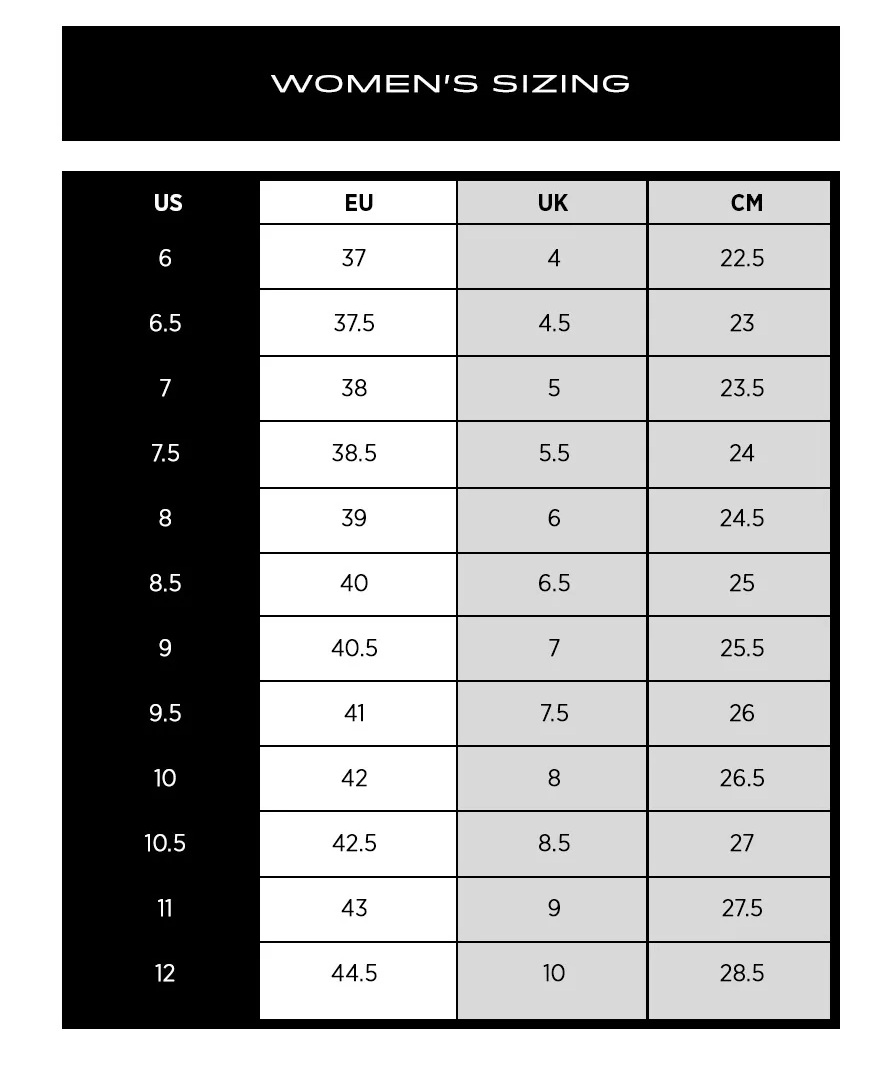 WOMEN'S SIZING

| US | EU | UK | CM |
|---|---|---|---|
| 6 | 37 | 4 | 22.5 |
| 6.5 | 37.5 | 4.5 | 23 |
| 7 | 38 | 5 | 23.5 |
| 7.5 | 38.5 | 5.5 | 24 |
| 8 | 39 | 6 | 24.5 |
| 8.5 | 40 | 6.5 | 25 |
| 9 | 40.5 | 7 | 25.5 |
| 9.5 | 41 | 7.5 | 26 |
| 10 | 42 | 8 | 26.5 |
| 10.5 | 42.5 | 8.5 | 27 |
| 11 | 43 | 9 | 27.5 |
| 12 | 44.5 | 10 | 28.5 |